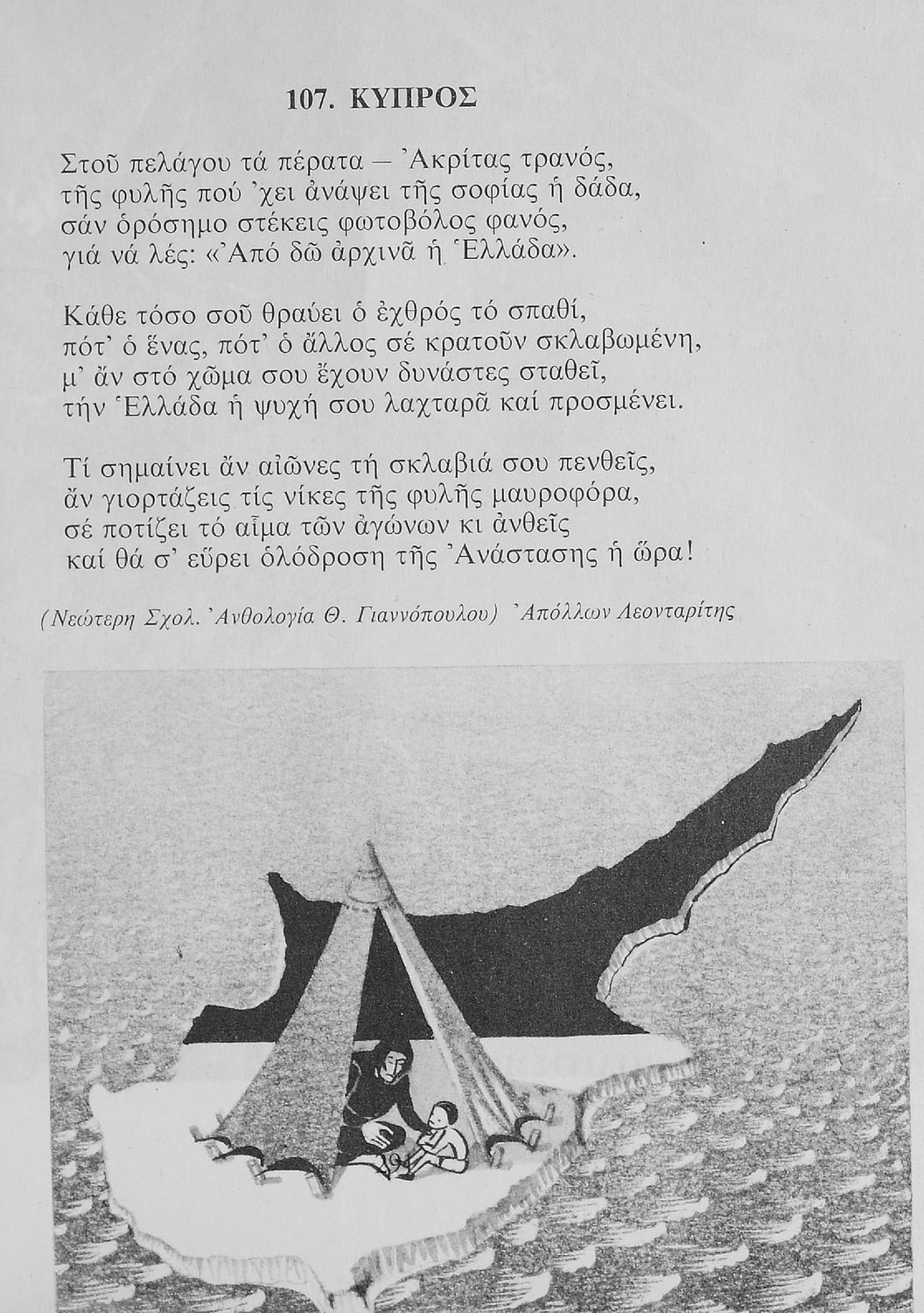 107. ΚΥΠΡΟΣ

Στοῦ πελάγου τά πέρατα — Ἀκρίτας τρανός,
τῆς φυλῆς πού ᾽χει ἀνάψει τῆς σοφίας ἡ δάδα,
σάν ὁρόσημο στέκεις φωτοβόλος φανός,
γιά νά λές: «Ἀπό δῶ ἀρχινᾶ ἡ Ἑλλάδα».

Κάθε τόσο σοῦ θραύει ὁ ἐχθρός τό σπαθί,
πότ᾽ ὁ ἕνας, πότ᾽ ὁ ἄλλος σέ κρατοῦν σκλαβωμένη,
μ᾽ ἄν στό χῶμα σου ἔχουν δυνάστες σταθεῖ,
τήν Ἑλλάδα ἡ ψυχή σου λαχταρᾶ καί προσμένει.

Τί σημαίνει ἄν αἰῶνες τή σκλαβιά σου πενθεῖς,
ἄν γιορτάζεις τίς νίκες τῆς φυλῆς μαυροφόρα,
σέ ποτίζει τό αἷμα τῶν ἀγώνων κι ἀνθεῖς
καί θά σ᾽ εὕρει ὁλόδροση τῆς Ἀνάστασης ἡ ὥρα!

(Νεώτερη Σχολ. Ἀνθολογία Θ. Γιαννόπουλου) Ἀπόλλων Λεονταρίτης